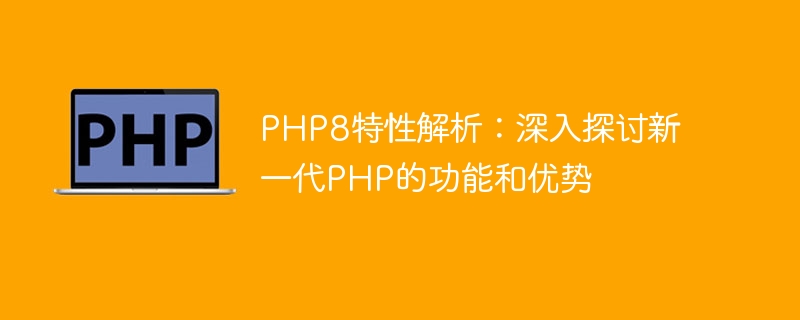 PHP

PHP8特性解析：深入探讨新一代PHP的功能和优势